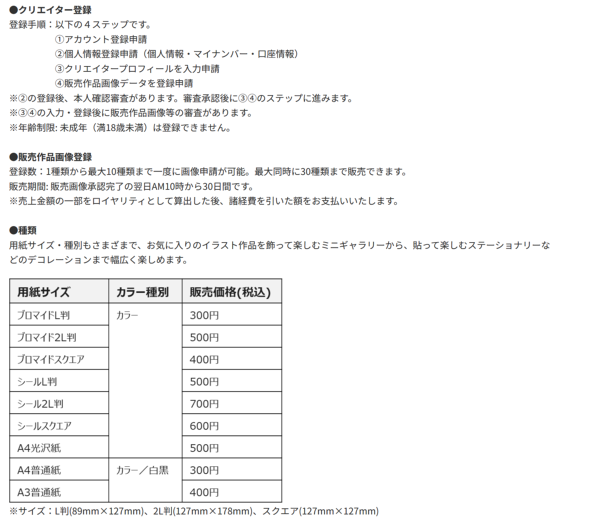 ●クリエイター登録
登録手順：以下の４ステップです。
①アカウント登録申請
②個人情報登録申請（個人情報・マイナンバー・口座情報）
③クリエイタープロフィールを入力申請
④販売作品画像データを登録申請
※②の登録後、本人確認審査があります。審査承認後に③④のステップに進みます。
※③④の入力・登録後に販売作品画像等の審査があります。
※年齢制限: 未成年（満18歳未満）は登録できません。

●販売作品画像登録
登録数：1種類から最大10種類まで一度に画像申請が可能。最大同時に30種類まで販売できます。
販売期間: 販売画像承認完了の翌日AM10時から30日間です。
※売上金額の一部をロイヤリティとして算出した後、諸経費を引いた額をお支払いいたします。

●種類
用紙サイズ・種別もさまざまで、お気に入りのイラスト作品を飾って楽しむミニギャラリーから、貼って楽しむステーショナリーなどのデコレーションまで幅広く楽しめます。

| 用紙サイズ | カラー種別 | 販売価格(税込) |
|---|---|---|
| ブロマイドL判 | カラー | 300円 |
| ブロマイド2L判 | | 500円 |
| ブロマイドスクエア | | 400円 |
| シールL判 | | 500円 |
| シール2L判 | | 700円 |
| シールスクエア | | 600円 |
| A4光沢紙 | | 500円 |
| A4普通紙 | カラー／白黒 | 300円 |
| A3普通紙 | | 400円 |

※サイズ：L判(89mm×127mm)、2L判(127mm×178mm)、スクエア(127mm×127mm)